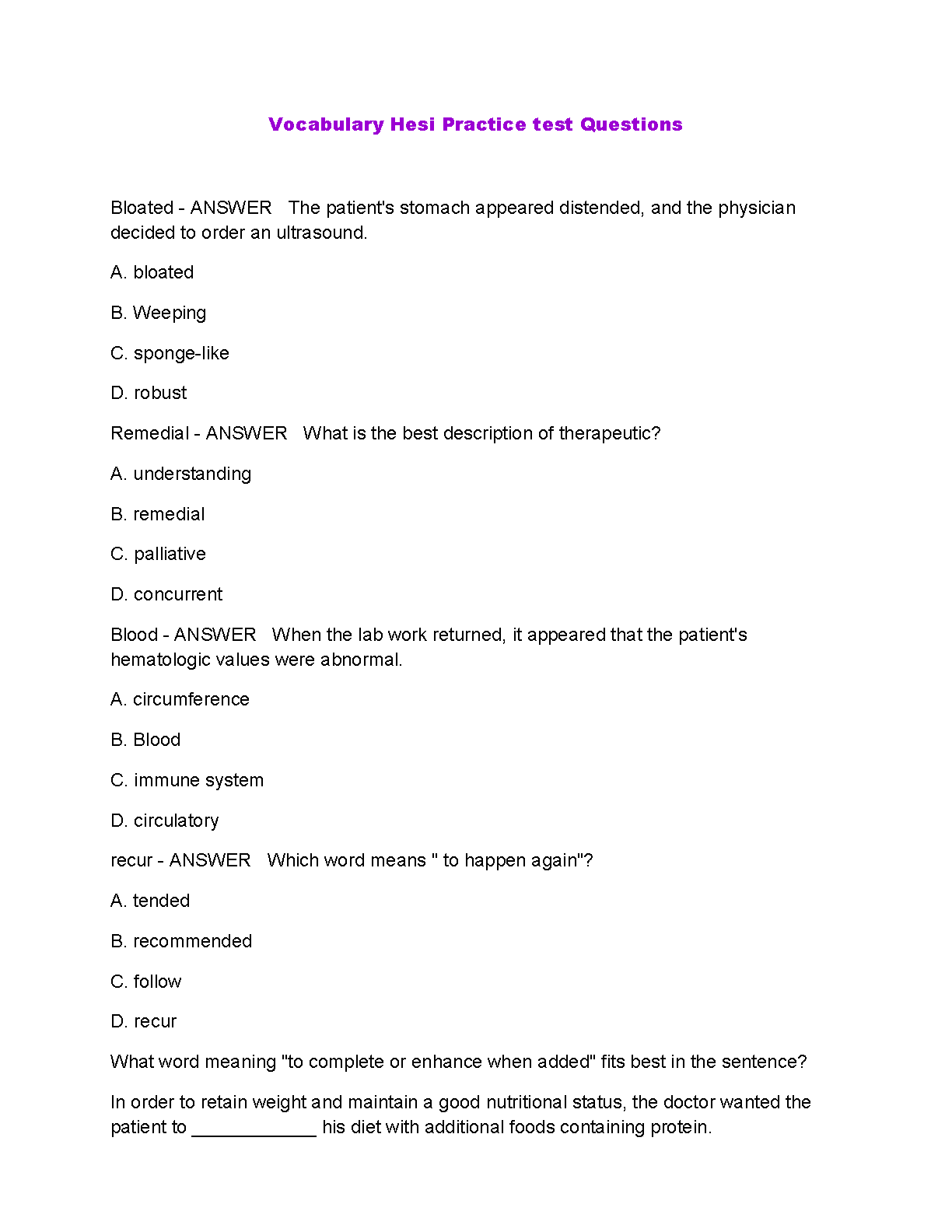 Vocabulary Hesi Practice test Questions

Bloated - ANSWER The patient's stomach appeared distended, and the physician decided to order an ultrasound.

A. bloated

B. Weeping

C. sponge-like

D. robust

Remedial - ANSWER What is the best description of therapeutic?

A. understanding

B. remedial

C. palliative

D. concurrent

Blood - ANSWER When the lab work returned, it appeared that the patient's hematologic values were abnormal.

A. circumference

B. Blood

C. immune system

D. circulatory

recur - ANSWER Which word means " to happen again"?

A. tended

B. recommended

C. follow

D. recur

What word meaning "to complete or enhance when added" fits best in the sentence?

In order to retain weight and maintain a good nutritional status, the doctor wanted the patient to ____________ his diet with additional foods containing protein.